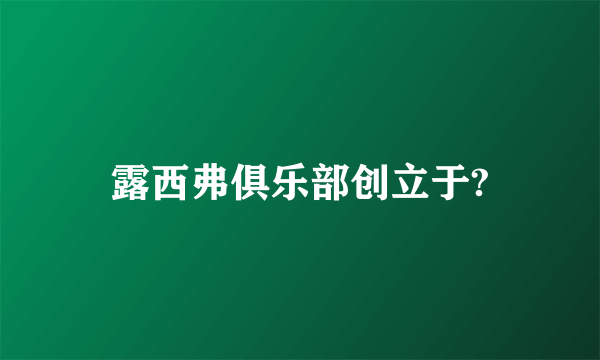 露西弗俱乐部创立于?